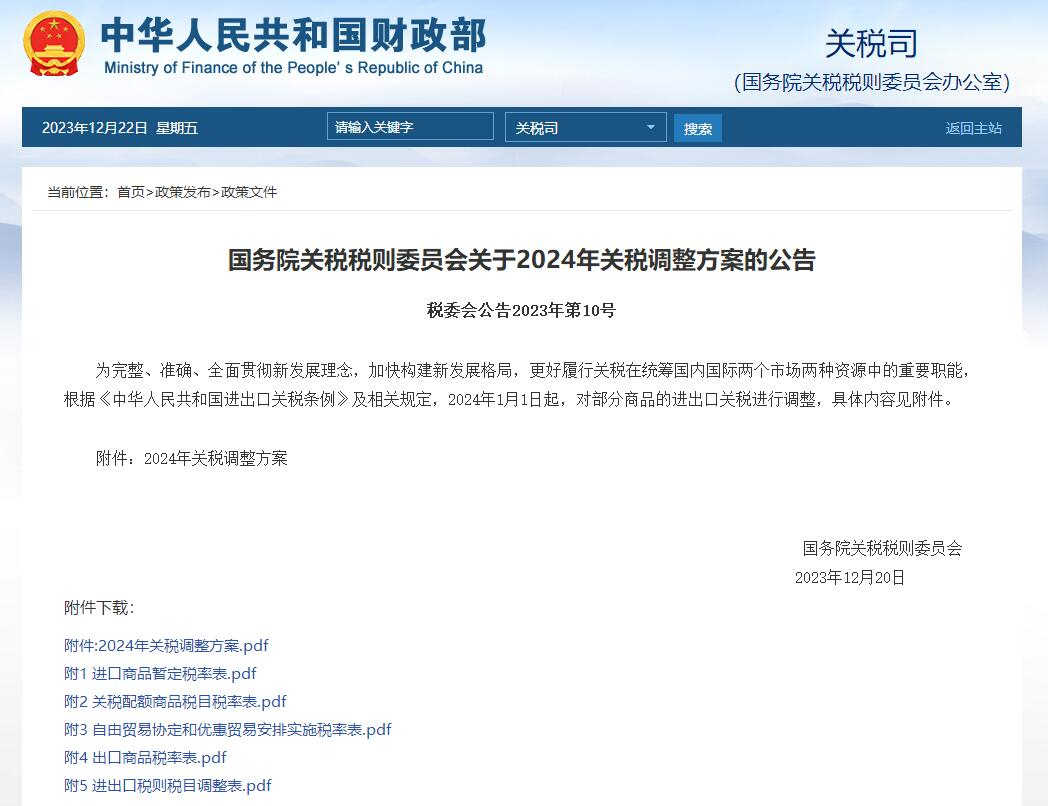 中华人民共和国财政部
Ministry of Finance of the People's Republic of China

关税司
(国务院关税税则委员会办公室)

2023年12月22日 星期五 请输入关键字 关税司 搜索 返回主站

当前位置：首页>政策发布>政策文件

国务院关税税则委员会关于2024年关税调整方案的公告

税委会公告2023年第10号

为完整、准确、全面贯彻新发展理念，加快构建新发展格局，更好履行关税在统筹国内国际两个市场两种资源中的重要职能，根据《中华人民共和国进出口关税条例》及相关规定，2024年1月1日起，对部分商品的进出口关税进行调整，具体内容见附件。

附件：2024年关税调整方案

国务院关税税则委员会
2023年12月20日

附件下载：

附件:2024年关税调整方案.pdf
附1 进口商品暂定税率表.pdf
附2 关税配额商品税目税率表.pdf
附3 自由贸易协定和优惠贸易安排实施税率表.pdf
附4 出口商品税率表.pdf
附5 进出口税则税目调整表.pdf